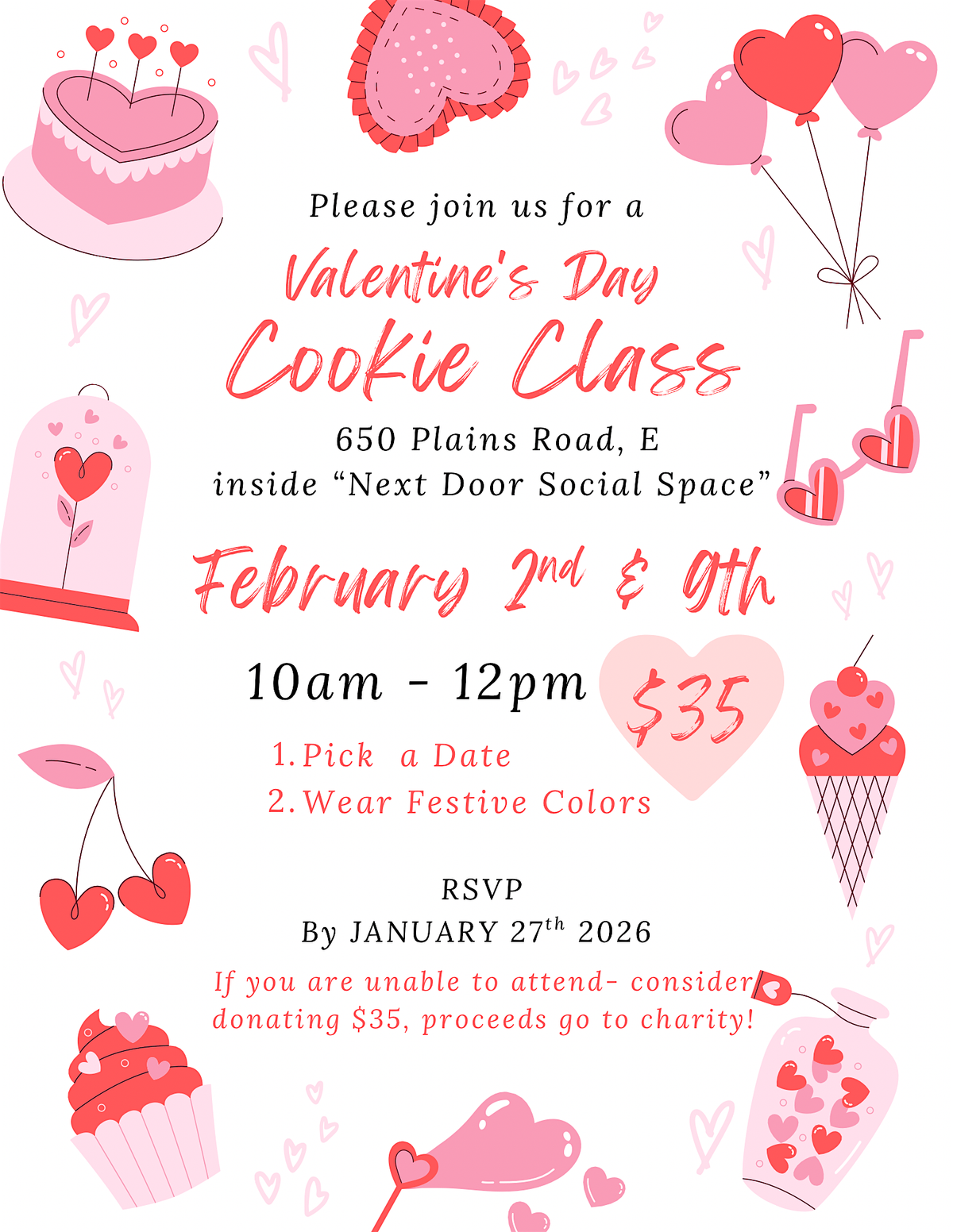 Please join us for a

Valentine's Day Cookie Class

650 Plains Road, E
inside "Next Door Social Space"

February 2nd & 9th

10am - 12pm

$35

1. Pick a Date
2. Wear Festive Colors

RSVP
By JANUARY 27th 2026

If you are unable to attend- consider donating $35, proceeds go to charity!